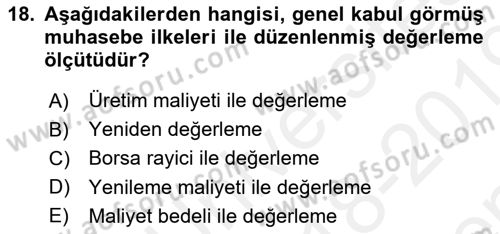 18. Aşağıdakilerden hangisi, genel kabul görmüş muhasebe ilkeleri ile düzenlenmiş değerleme ölçütüdür?

A) Üretim maliyeti ile değerleme
B) Yeniden değerleme
C) Borsa rayici ile değerleme
D) Yenileme maliyeti ile değerleme
E) Maliyet bedeli ile değerleme

www.aofsoru.com
www.aofsoru.com
www.aofsoru.com